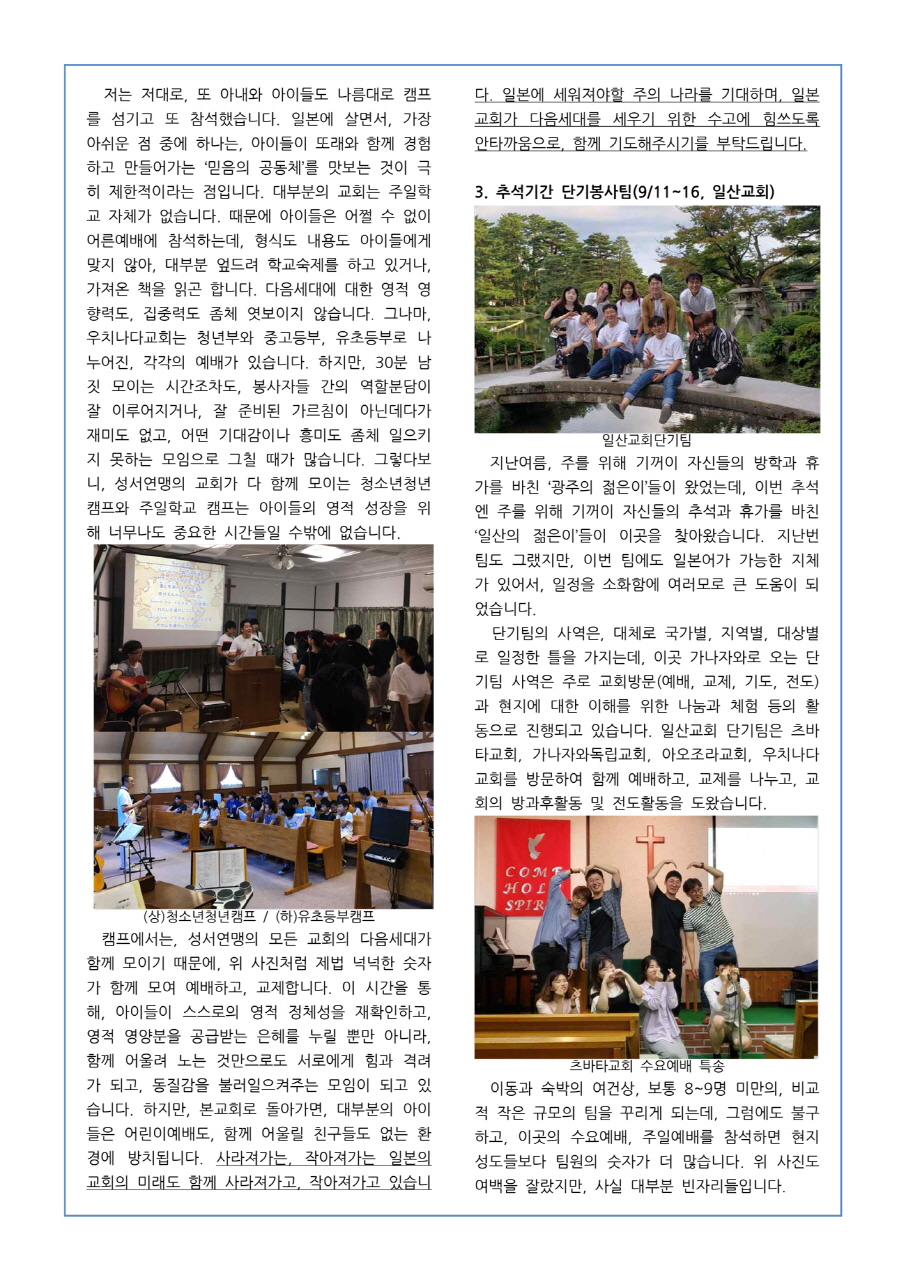 저는 저대로, 또 아내와 아이들도 나름대로 캠프를 섬기고 또 참석했습니다. 일본에 살면서, 가장 아쉬운 점 중에 하나는, 아이들이 또래와 함께 경험하고 만들어가는 '믿음의 공동체'를 맛보는 것이 극히 제한적이라는 점입니다. 대부분의 교회는 주일학교 자체가 없습니다. 때문에 아이들은 어쩔 수 없이 어른예배에 참석하는데, 형식도 내용도 아이들에게 맞지 않아, 대부분 엎드려 학교숙제를 하고 있거나, 가져온 책을 읽곤 합니다. 다음세대에 대한 영적 영향력도, 집중력도 좀체 엿보이지 않습니다. 그나마, 우치나다교회는 청년부와 중고등부, 유초등부로 나누어진, 각각의 예배가 있습니다. 하지만, 30분 남짓 모이는 시간조차도, 봉사자들 간의 역할분담이 잘 이루어지거나, 잘 준비된 가르침이 아닌데다가 재미도 없고, 어떤 기대감이나 흥미도 좀체 일으키지 못하는 모임으로 그칠 때가 많습니다. 그렇다보니, 성서연맹의 교회가 다 함께 모이는 청소년청년캠프와 주일학교 캠프는 아이들의 영적 성장을 위해 너무나도 중요한 시간들일 수밖에 없습니다.

(상)청소년청년캠프 / (하)유초등부캠프

캠프에서는, 성서연맹의 모든 교회의 다음세대가 함께 모이기 때문에, 위 사진처럼 제법 넉넉한 숫자가 함께 모여 예배하고, 교제합니다. 이 시간을 통해, 아이들이 스스로의 영적 정체성을 재확인하고, 영적 영양분을 공급받는 은혜를 누릴 뿐만 아니라, 함께 어울려 노는 것만으로도 서로에게 힘과 격려가 되고, 동질감을 불러일으켜주는 모임이 되고 있습니다. 하지만, 본교회로 돌아가면, 대부분의 아이들은 어린이예배도, 함께 어울릴 친구들도 없는 환경에 방치됩니다. 사라져가는, 작아져가는 일본의 교회의 미래도 함께 사라져가고, 작아져가고 있습니다. 일본에 세워져야할 주의 나라를 기대하며, 일본교회가 다음세대를 세우기 위한 수고에 힘쓰도록 안타까움으로, 함께 기도해주시기를 부탁드립니다.

3. 추석기간 단기봉사팀(9/11~16, 일산교회)

일산교회단기팀

지난여름, 주를 위해 기꺼이 자신들의 방학과 휴가를 바친 '광주의 젊은이'들이 왔었는데, 이번 추석엔 주를 위해 기꺼이 자신들의 추석과 휴가를 바친 '일산의 젊은이'들이 이곳을 찾아왔습니다. 지난번 팀도 그랬지만, 이번 팀에도 일본어가 가능한 지체가 있어서, 일정을 소화함에 여러모로 큰 도움이 되었습니다.

단기팀의 사역은, 대체로 국가별, 지역별, 대상별로 일정한 틀을 가지는데, 이곳 가나자와로 오는 단기팀 사역은 주로 교회방문(예배, 교제, 기도, 전도)과 현지에 대한 이해를 위한 나눔과 체험 등의 활동으로 진행되고 있습니다. 일산교회 단기팀은 츠바타교회, 가나자와독립교회, 아오조라교회, 우치나다교회를 방문하여 함께 예배하고, 교제를 나누고, 교회의 방과후활동 및 전도활동을 도왔습니다.

COME HOLY SPIRIT

츠바타교회 수요예배 특송

이동과 숙박의 여건상, 보통 8~9명 미만의, 비교적 작은 규모의 팀을 꾸리게 되는데, 그럼에도 불구하고, 이곳의 수요예배, 주일예배를 참석하면 현지 성도들보다 팀원의 숫자가 더 많습니다. 위 사진도 여백을 잘랐지만, 사실 대부분 빈자리들입니다.